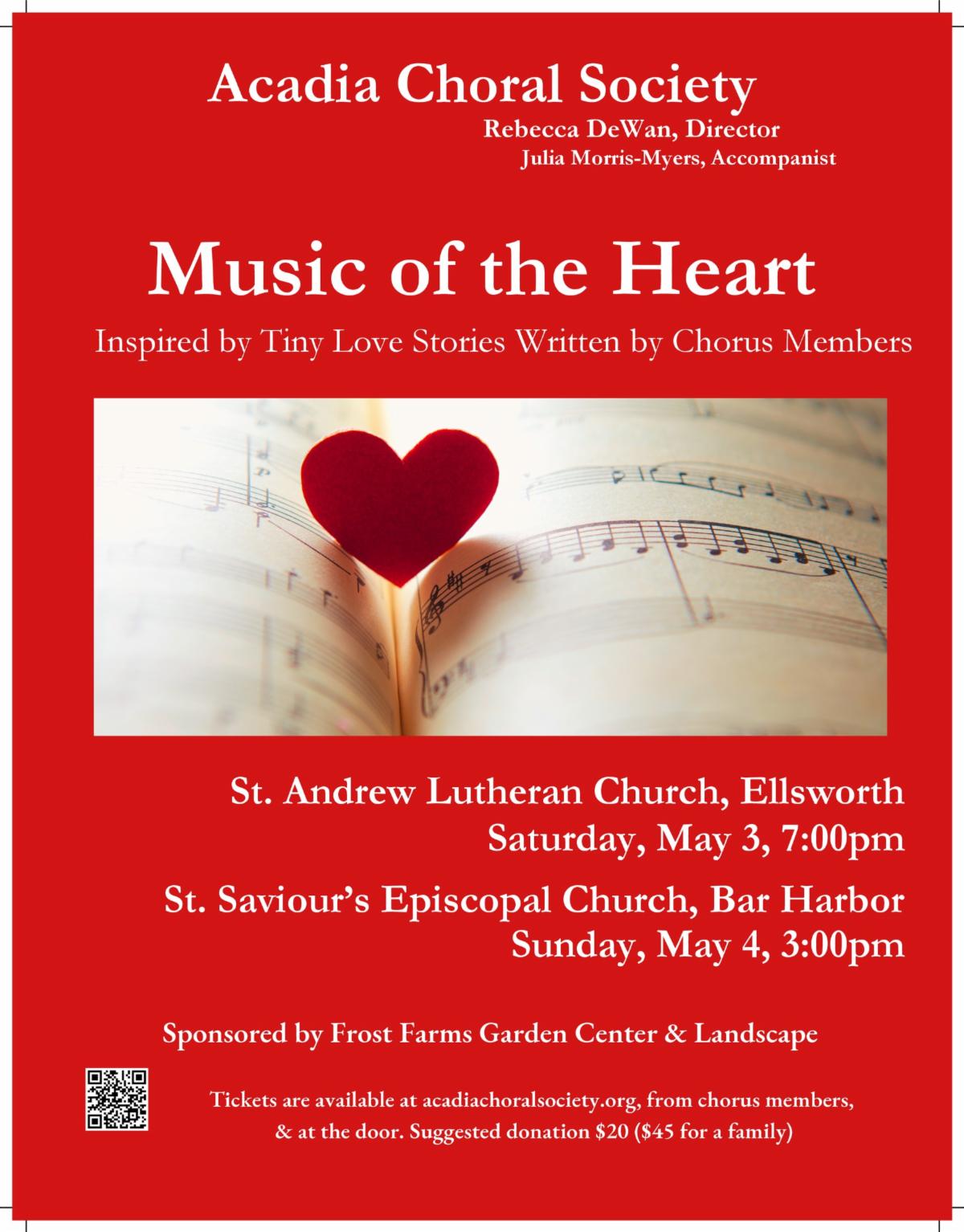 Acadia Choral Society
Rebecca DeWan, Director
Julia Morris-Myers, Accompanist

Music of the Heart

Inspired by Tiny Love Stories Written by Chorus Members

St. Andrew Lutheran Church, Ellsworth
Saturday, May 3, 7:00pm

St. Saviour's Episcopal Church, Bar Harbor
Sunday, May 4, 3:00pm

Sponsored by Frost Farms Garden Center & Landscape

Tickets are available at acadiachoralsociety.org, from chorus members, & at the door. Suggested donation $20 ($45 for a family)